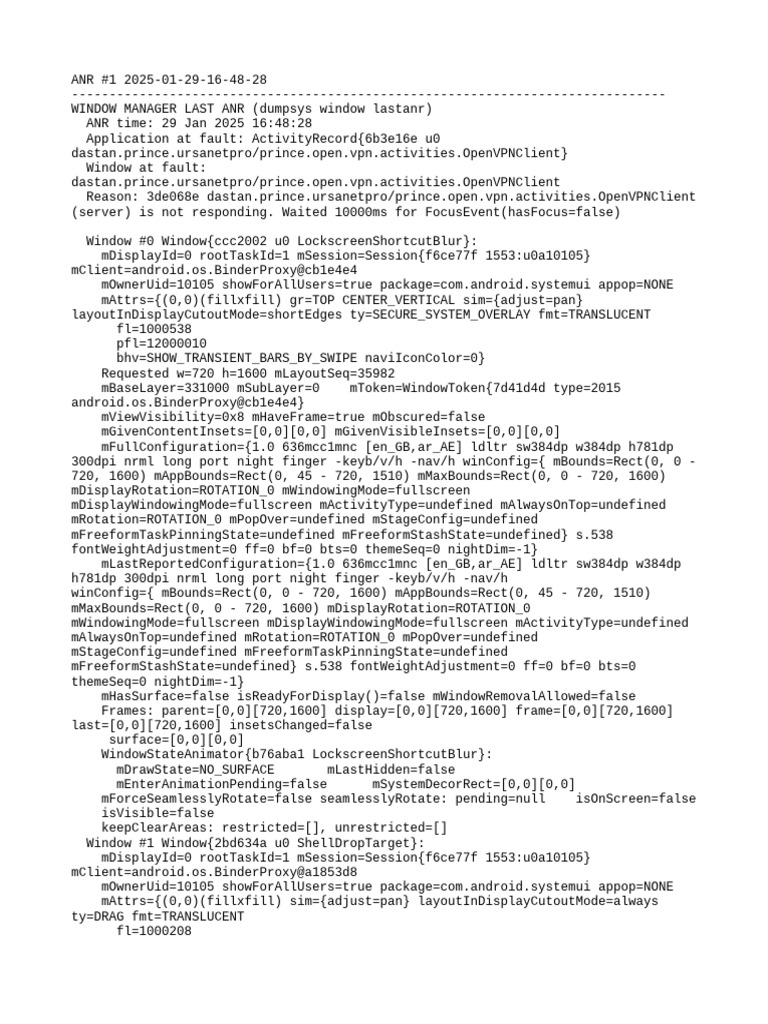 ANR #1 2025-01-29-16-48-28
--------------------------------------------------------------------------------
WINDOW MANAGER LAST ANR (dumpsys window lastanr)
  ANR time: 29 Jan 2025 16:48:28
  Application at fault: ActivityRecord{6b3e16e u0 dastan.prince.ursanetpro/prince.open.vpn.activities.OpenVPNClient}
  Window at fault: dastan.prince.ursanetpro/prince.open.vpn.activities.OpenVPNClient
  Reason: 3de068e dastan.prince.ursanetpro/prince.open.vpn.activities.OpenVPNClient (server) is not responding. Waited 10000ms for FocusEvent(hasFocus=false)

  Window #0 Window{ccc2002 u0 LockscreenShortcutBlur}:
    mDisplayId=0 rootTaskId=1 mSession=Session{f6ce77f 1553:u0a10105} mClient=android.os.BinderProxy@cb1e4e4
    mOwnerUid=10105 showForAllUsers=true package=com.android.systemui appop=NONE
    mAttrs={(0,0)(fillxfill) gr=TOP CENTER_VERTICAL sim={adjust=pan} layoutInDisplayCutoutMode=shortEdges ty=SECURE_SYSTEM_OVERLAY fmt=TRANSLUCENT
      fl=1000538
      pfl=12000010
      bhv=SHOW_TRANSIENT_BARS_BY_SWIPE naviIconColor=0}
    Requested w=720 h=1600 mLayoutSeq=35982
    mBaseLayer=331000 mSubLayer=0    mToken=WindowToken{7d41d4d type=2015 android.os.BinderProxy@cb1e4e4}
    mViewVisibility=0x8 mHaveFrame=true mObscured=false
    mGivenContentInsets=[0,0][0,0] mGivenVisibleInsets=[0,0][0,0]
    mFullConfiguration={1.0 636mcc1mnc [en_GB,ar_AE] ldltr sw384dp w384dp h781dp 300dpi nrml long port night finger -keyb/v/h -nav/h winConfig={ mBounds=Rect(0, 0 - 720, 1600) mAppBounds=Rect(0, 45 - 720, 1510) mMaxBounds=Rect(0, 0 - 720, 1600) mDisplayRotation=ROTATION_0 mWindowingMode=fullscreen mDisplayWindowingMode=fullscreen mActivityType=undefined mAlwaysOnTop=undefined mRotation=ROTATION_0 mPopOver=undefined mStageConfig=undefined mFreeformTaskPinningState=undefined mFreeformStashState=undefined} s.538 fontWeightAdjustment=0 ff=0 bf=0 bts=0 themeSeq=0 nightDim=-1}
    mLastReportedConfiguration={1.0 636mcc1mnc [en_GB,ar_AE] ldltr sw384dp w384dp h781dp 300dpi nrml long port night finger -keyb/v/h -nav/h winConfig={ mBounds=Rect(0, 0 - 720, 1600) mAppBounds=Rect(0, 45 - 720, 1510) mMaxBounds=Rect(0, 0 - 720, 1600) mDisplayRotation=ROTATION_0 mWindowingMode=fullscreen mDisplayWindowingMode=fullscreen mActivityType=undefined mAlwaysOnTop=undefined mRotation=ROTATION_0 mPopOver=undefined mStageConfig=undefined mFreeformTaskPinningState=undefined mFreeformStashState=undefined} s.538 fontWeightAdjustment=0 ff=0 bf=0 bts=0 themeSeq=0 nightDim=-1}
    mHasSurface=false isReadyForDisplay()=false mWindowRemovalAllowed=false
    Frames: parent=[0,0][720,1600] display=[0,0][720,1600] frame=[0,0][720,1600] last=[0,0][720,1600] insetsChanged=false
     surface=[0,0][0,0]
    WindowStateAnimator{b76aba1 LockscreenShortcutBlur}:
      mDrawState=NO_SURFACE       mLastHidden=false
      mEnterAnimationPending=false      mSystemDecorRect=[0,0][0,0]
    mForceSeamlesslyRotate=false seamlesslyRotate: pending=null    isOnScreen=false
    isVisible=false
    keepClearAreas: restricted=[], unrestricted=[]
  Window #1 Window{2bd634a u0 ShellDropTarget}:
    mDisplayId=0 rootTaskId=1 mSession=Session{f6ce77f 1553:u0a10105} mClient=android.os.BinderProxy@a1853d8
    mOwnerUid=10105 showForAllUsers=true package=com.android.systemui appop=NONE
    mAttrs={(0,0)(fillxfill) sim={adjust=pan} layoutInDisplayCutoutMode=always ty=DRAG fmt=TRANSLUCENT
      fl=1000208